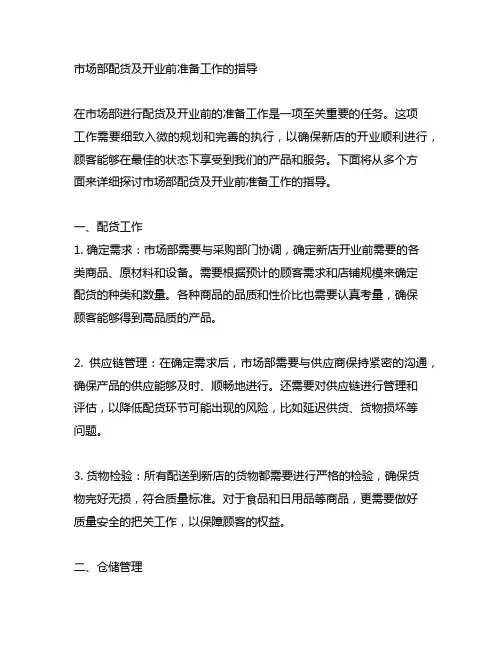 市场部配货及开业前准备工作的指导

在市场部进行配货及开业前的准备工作是一项至关重要的任务。这项工作需要细致入微的规划和完善的执行，以确保新店的开业顺利进行，顾客能够在最佳的状态下享受到我们的产品和服务。下面将从多个方面来详细探讨市场部配货及开业前准备工作的指导。

一、配货工作
1. 确定需求：市场部需要与采购部门协调，确定新店开业前需要的各类商品、原材料和设备。需要根据预计的顾客需求和店铺规模来确定配货的种类和数量。各种商品的品质和性价比也需要认真考量，确保顾客能够得到高品质的产品。

2. 供应链管理：在确定需求后，市场部需要与供应商保持紧密的沟通，确保产品的供应能够及时、顺畅地进行。还需要对供应链进行管理和评估，以降低配货环节可能出现的风险，比如延迟供货、货物损坏等问题。

3. 货物检验：所有配送到新店的货物都需要进行严格的检验，确保货物完好无损，符合质量标准。对于食品和日用品等商品，更需要做好质量安全的把关工作，以保障顾客的权益。

二、仓储管理